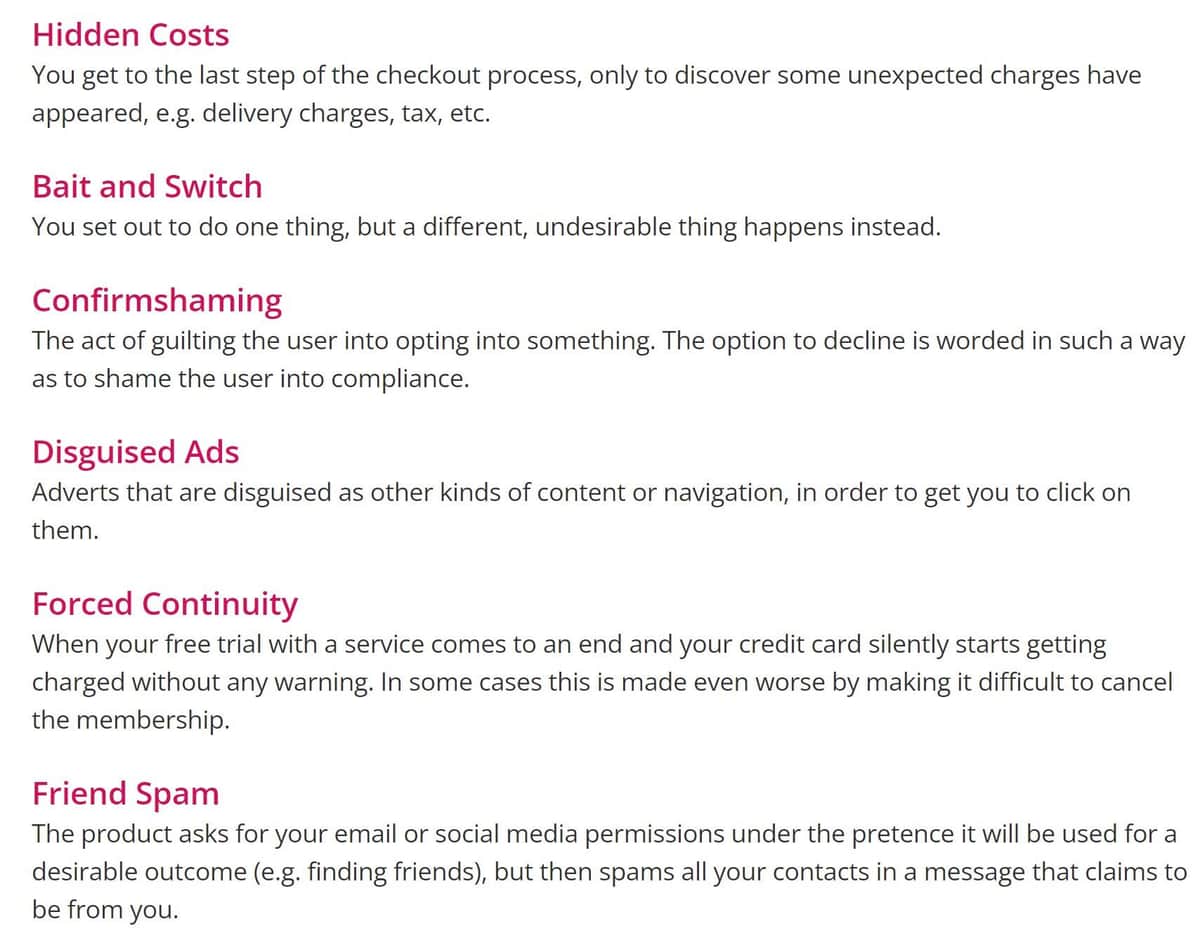 Hidden Costs
You get to the last step of the checkout process, only to discover some unexpected charges have appeared, e.g. delivery charges, tax, etc.

Bait and Switch
You set out to do one thing, but a different, undesirable thing happens instead.

Confirmshaming
The act of guilting the user into opting into something. The option to decline is worded in such a way as to shame the user into compliance.

Disguised Ads
Adverts that are disguised as other kinds of content or navigation, in order to get you to click on them.

Forced Continuity
When your free trial with a service comes to an end and your credit card silently starts getting charged without any warning. In some cases this is made even worse by making it difficult to cancel the membership.

Friend Spam
The product asks for your email or social media permissions under the pretence it will be used for a desirable outcome (e.g. finding friends), but then spams all your contacts in a message that claims to be from you.